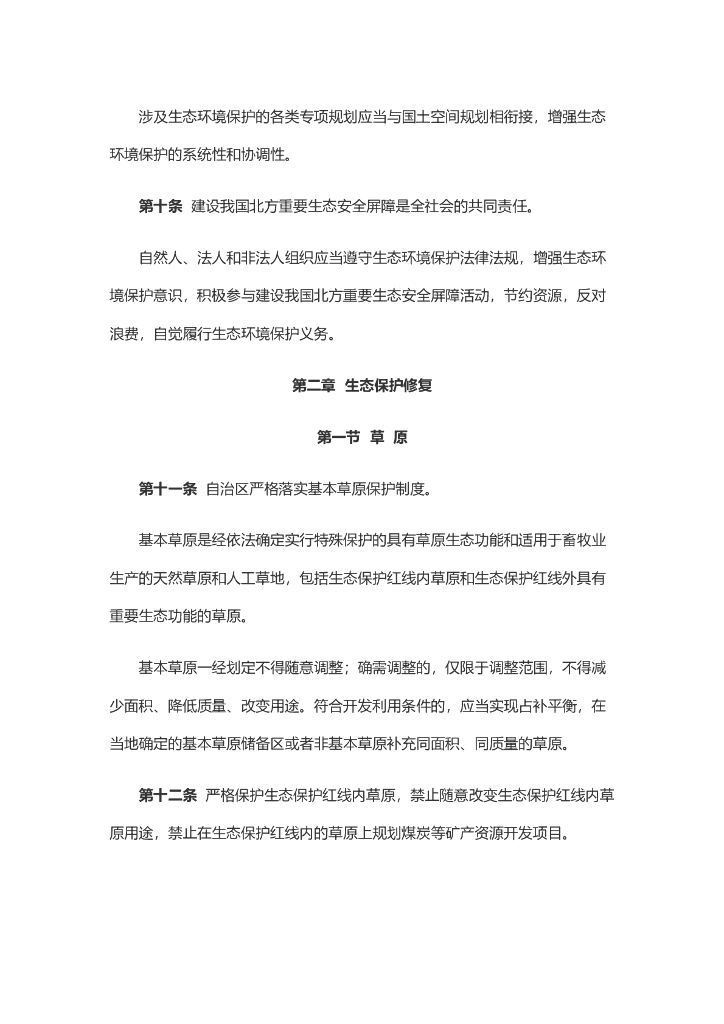 涉及生态环境保护的各类专项规划应当与国土空间规划相衔接，增强生态环境保护的系统性和协调性。

第十条 建设我国北方重要生态安全屏障是全社会的共同责任。

自然人、法人和非法人组织应当遵守生态环境保护法律法规，增强生态环境保护意识，积极参与建设我国北方重要生态安全屏障活动，节约资源，反对浪费，自觉履行生态环境保护义务。

第二章 生态保护修复

第一节 草 原

第十一条 自治区严格落实基本草原保护制度。

基本草原是经依法确定实行特殊保护的具有草原生态功能和适用于畜牧业生产的天然草原和人工草地，包括生态保护红线内草原和生态保护红线外具有重要生态功能的草原。

基本草原一经划定不得随意调整；确需调整的，仅限于调整范围，不得减少面积、降低质量、改变用途。符合开发利用条件的，应当实现占补平衡，在当地确定的基本草原储备区或者非基本草原补充同面积、同质量的草原。

第十二条 严格保护生态保护红线内草原，禁止随意改变生态保护红线内草原用途，禁止在生态保护红线内的草原上规划煤炭等矿产资源开发项目。